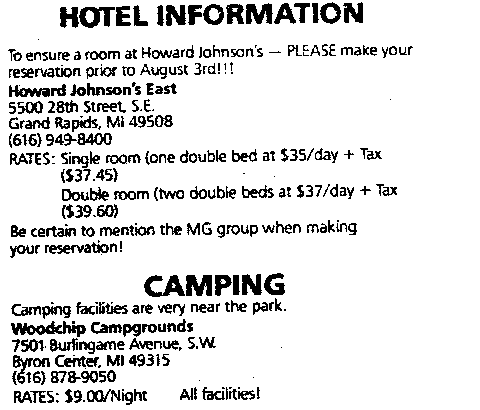 HOTEL INFORMATION

To ensure a room at Howard Johnson's — PLEASE make your reservation prior to August 3rd!!!

Howard Johnson's East
5500 28th Street, S.E.
Grand Rapids, MI 49508
(616) 949-8400
RATES: Single room (one double bed at $35/day + Tax ($37.45)
Double room (two double beds at $37/day + Tax ($39.60)

Be certain to mention the MG group when making your reservation!

CAMPING

Camping facilities are very near the park.

Woodchip Campgrounds
7501 Burlingame Avenue, S.W.
Byron Center, MI 49315
(616) 878-9050
RATES: $9.00/Night All facilities!